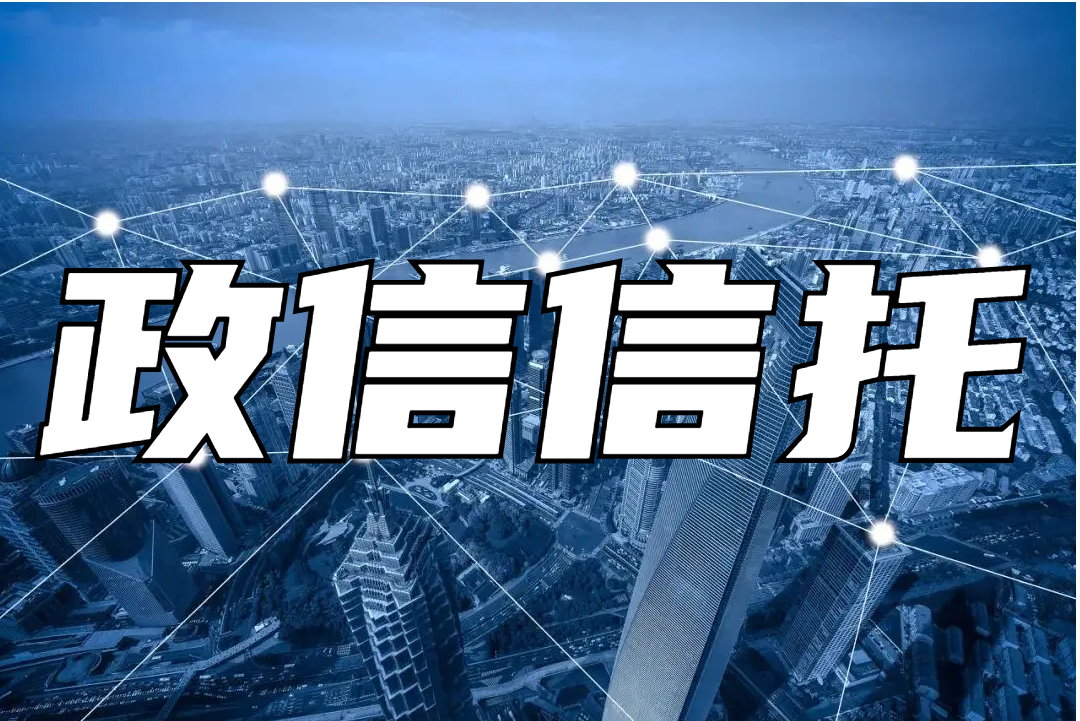 政信信托